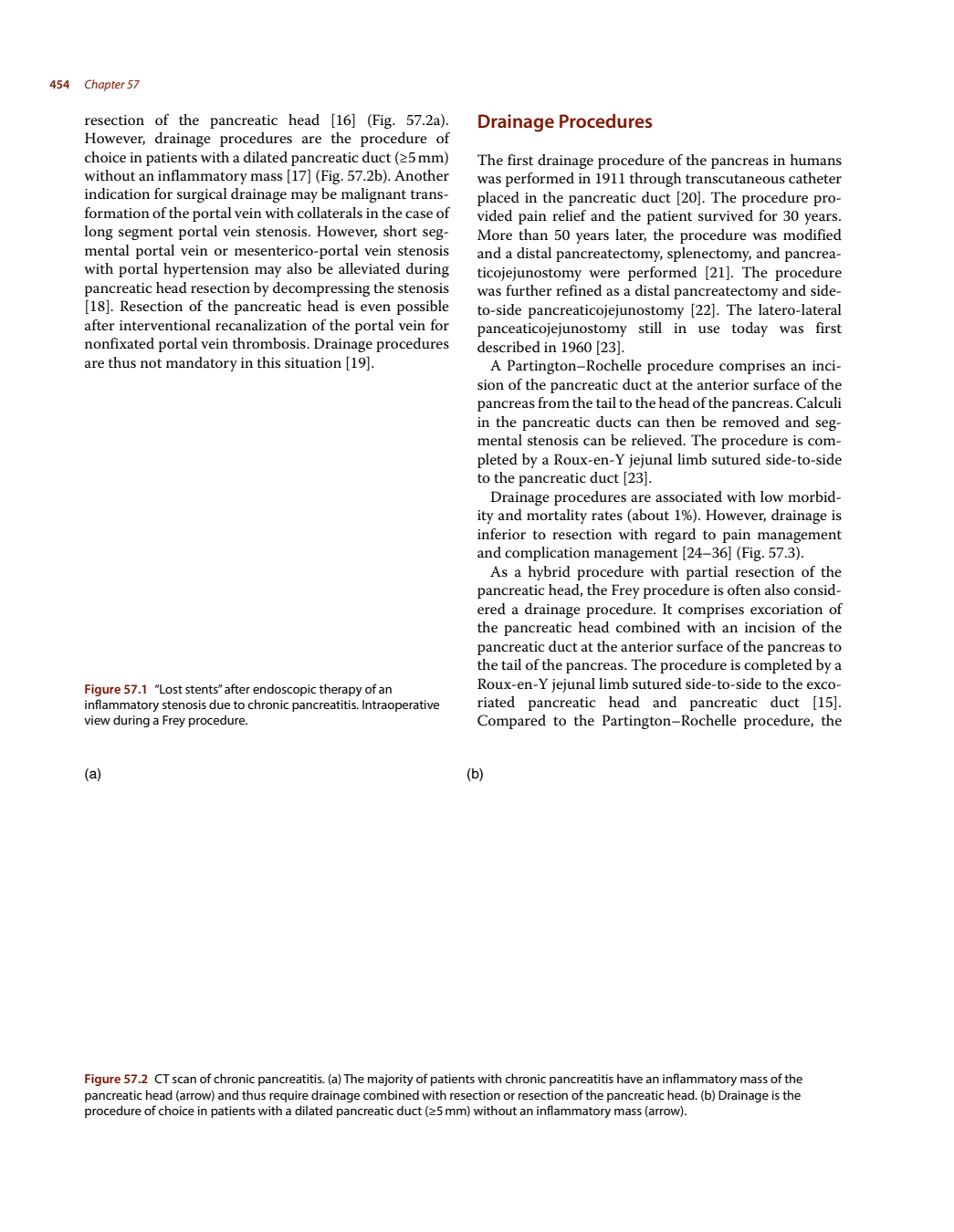 454 Chapter 57

resection of the pancreatic head [16] (Fig. 57.2a). However, drainage procedures are the procedure of choice in patients with a dilated pancreatic duct (≥5 mm) without an inflammatory mass [17] (Fig. 57.2b). Another indication for surgical drainage may be malignant transformation of the portal vein with collaterals in the case of long segment portal vein stenosis. However, short segmental portal vein or mesenterico-portal vein stenosis with portal hypertension may also be alleviated during pancreatic head resection by decompressing the stenosis [18]. Resection of the pancreatic head is even possible after interventional recanalization of the portal vein for nonfixated portal vein thrombosis. Drainage procedures are thus not mandatory in this situation [19].

Figure 57.1 "Lost stents" after endoscopic therapy of an inflammatory stenosis due to chronic pancreatitis. Intraoperative view during a Frey procedure.

Drainage Procedures

The first drainage procedure of the pancreas in humans was performed in 1911 through transcutaneous catheter placed in the pancreatic duct [20]. The procedure provided pain relief and the patient survived for 30 years. More than 50 years later, the procedure was modified and a distal pancreatectomy, splenectomy, and pancreaticojejunostomy were performed [21]. The procedure was further refined as a distal pancreatectomy and side-to-side pancreaticojejunostomy [22]. The latero-lateral panceaticojejunostomy still in use today was first described in 1960 [23].

A Partington–Rochelle procedure comprises an incision of the pancreatic duct at the anterior surface of the pancreas from the tail to the head of the pancreas. Calculi in the pancreatic ducts can then be removed and segmental stenosis can be relieved. The procedure is completed by a Roux-en-Y jejunal limb sutured side-to-side to the pancreatic duct [23].

Drainage procedures are associated with low morbidity and mortality rates (about 1%). However, drainage is inferior to resection with regard to pain management and complication management [24–36] (Fig. 57.3).

As a hybrid procedure with partial resection of the pancreatic head, the Frey procedure is often also considered a drainage procedure. It comprises excoriation of the pancreatic head combined with an incision of the pancreatic duct at the anterior surface of the pancreas to the tail of the pancreas. The procedure is completed by a Roux-en-Y jejunal limb sutured side-to-side to the excoriated pancreatic head and pancreatic duct [15]. Compared to the Partington–Rochelle procedure, the

(a)

(b)

Figure 57.2 CT scan of chronic pancreatitis. (a) The majority of patients with chronic pancreatitis have an inflammatory mass of the pancreatic head (arrow) and thus require drainage combined with resection or resection of the pancreatic head. (b) Drainage is the procedure of choice in patients with a dilated pancreatic duct (≥5 mm) without an inflammatory mass (arrow).